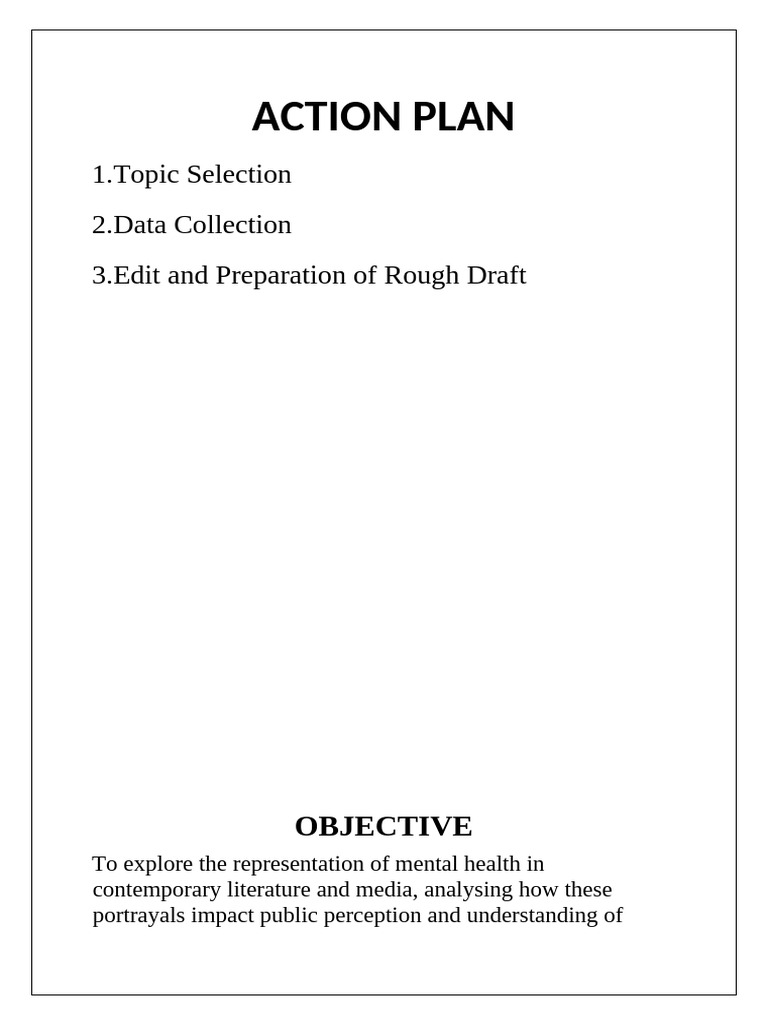 ACTION PLAN

1.Topic Selection

2.Data Collection

3.Edit and Preparation of Rough Draft

OBJECTIVE

To explore the representation of mental health in contemporary literature and media, analysing how these portrayals impact public perception and understanding of